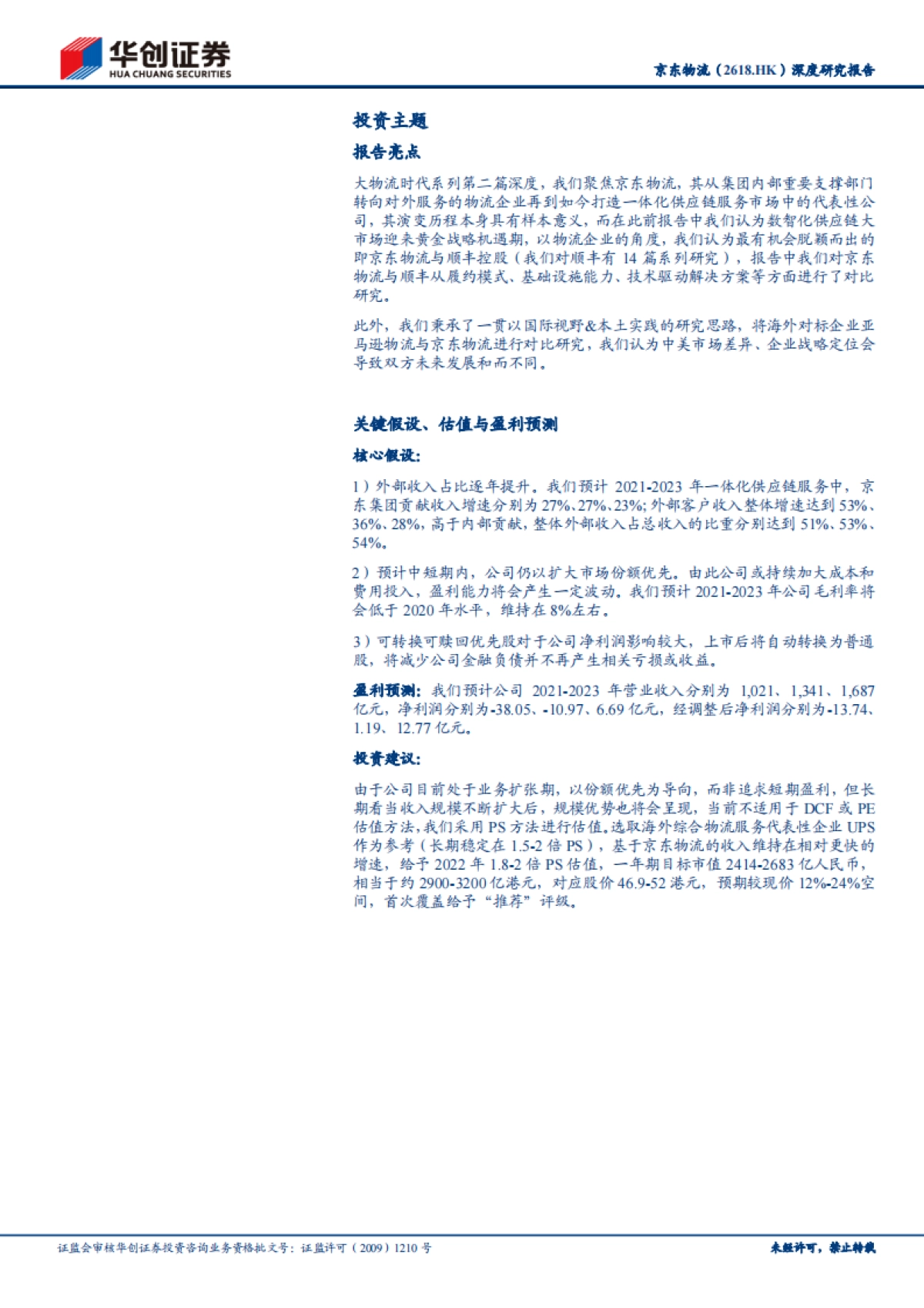 华创证券
HUA CHUANG SECURITIES

京东物流（2618.HK）深度研究报告

投资主题

报告亮点

大物流时代系列第二篇深度，我们聚焦京东物流，其从集团内部重要支撑部门转向对外服务的物流企业再到如今打造一体化供应链服务市场中的代表性公司，其演变历程本身具有样本意义，而在此前报告中我们认为数智化供应链大市场迎来黄金战略机遇期，以物流企业的角度，我们认为最有机会脱颖而出的即京东物流与顺丰控股（我们对顺丰有 14 篇系列研究），报告中我们对京东物流与顺丰从履约模式、基础设施能力、技术驱动解决方案等方面进行了对比研究。

此外，我们秉承了一贯以国际视野&本土实践的研究思路，将海外对标企业亚马逊物流与京东物流进行对比研究，我们认为中美市场差异、企业战略定位会导致双方未来发展和而不同。

关键假设、估值与盈利预测

核心假设：

1）外部收入占比逐年提升。我们预计 2021-2023 年一体化供应链服务中，京东集团贡献收入增速分别为 27%、27%、23%；外部客户收入整体增速达到 53%、36%、28%，高于内部贡献，整体外部收入占总收入的比重分别达到 51%、53%、54%。

2）预计中短期内，公司仍以扩大市场份额优先。由此公司或持续加大成本和费用投入，盈利能力将会产生一定波动。我们预计 2021-2023 年公司毛利率将会低于 2020 年水平，维持在 8%左右。

3）可转换可赎回优先股对于公司净利润影响较大，上市后将自动转换为普通股，将减少公司金融负债并不再产生相关亏损或收益。

盈利预测：我们预计公司 2021-2023 年营业收入分别为 1,021、1,341、1,687 亿元，净利润分别为-38.05、-10.97、6.69 亿元，经调整后净利润分别为-13.74、1.19、12.77 亿元。

投资建议：

由于公司目前处于业务扩张期，以份额优先为导向，而非追求短期盈利，但长期看当收入规模不断扩大后，规模优势也将会呈现，当前不适用于 DCF 或 PE 估值方法，我们采用 PS 方法进行估值。选取海外综合物流服务代表性企业 UPS 作为参考（长期稳定在 1.5-2 倍 PS），基于京东物流的收入维持在相对更快的增速，给予 2022 年 1.8-2 倍 PS 估值，一年期目标市值 2414-2683 亿人民币，相当于约 2900-3200 亿港元，对应股价 46.9-52 港元，预期较现价 12%-24%空间，首次覆盖给予“推荐”评级。

证监会审核华创证券投资咨询业务资格批文号：证监许可（2009）1210 号

未经许可，禁止转载